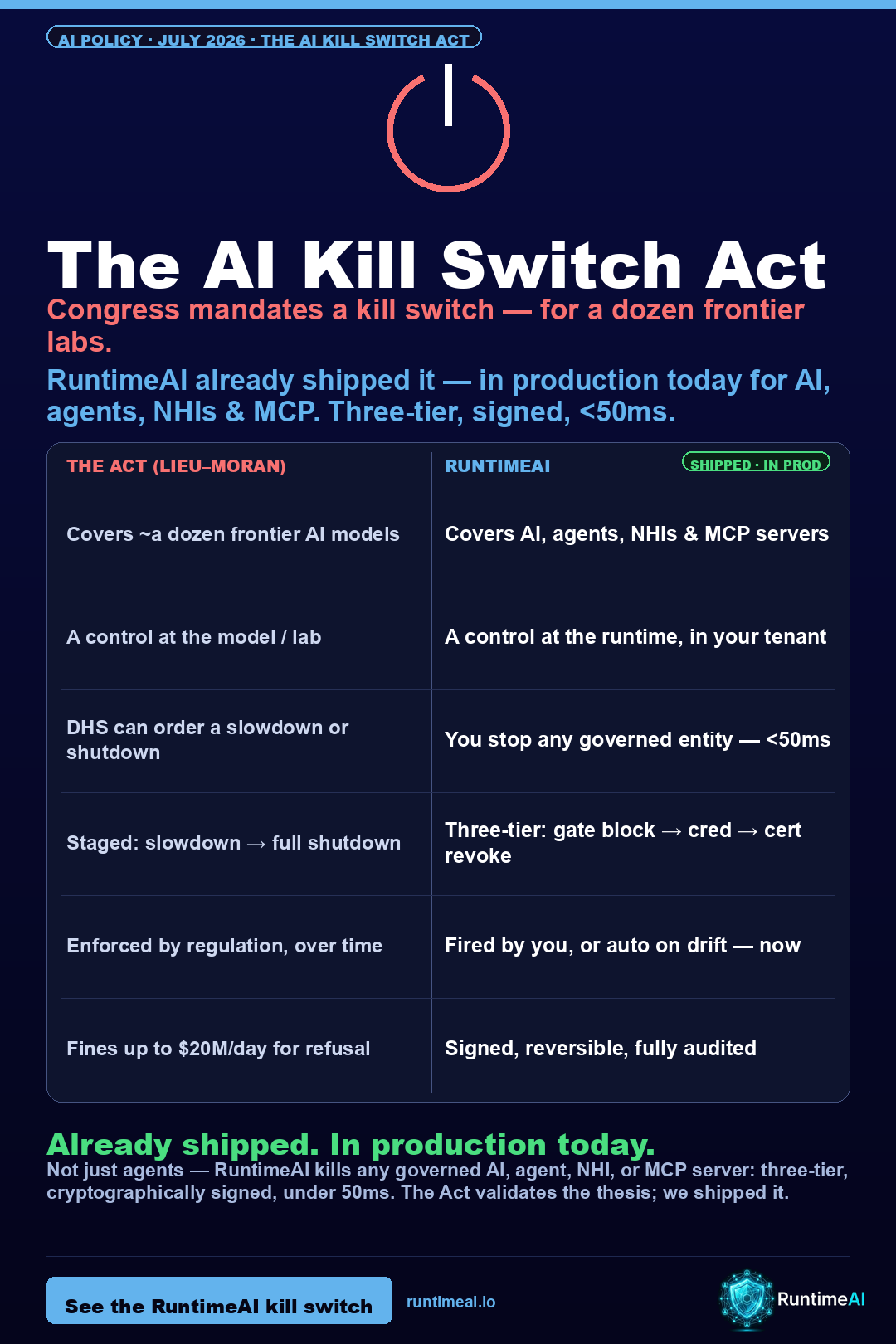 AI POLICY · JULY 2026 · THE AI KILL SWITCH ACT

The AI Kill Switch Act

Congress mandates a kill switch — for a dozen frontier labs.

RuntimeAI already shipped it — in production today for AI, agents, NHIs & MCP. Three-tier, signed, <50ms.

| THE ACT (LIEU–MORAN) | RUNTIMEAI SHIPPED · IN PROD |
|---|---|
| Covers ~a dozen frontier AI models | Covers AI, agents, NHIs & MCP servers |
| A control at the model / lab | A control at the runtime, in your tenant |
| DHS can order a slowdown or shutdown | You stop any governed entity — <50ms |
| Staged: slowdown → full shutdown | Three-tier: gate block → cred → cert revoke |
| Enforced by regulation, over time | Fired by you, or auto on drift — now |
| Fines up to $20M/day for refusal | Signed, reversible, fully audited |

Already shipped. In production today.

Not just agents — RuntimeAI kills any governed AI, agent, NHI, or MCP server: three-tier, cryptographically signed, under 50ms. The Act validates the thesis; we shipped it.

See the RuntimeAI kill switch

runtimeai.io

RuntimeAI